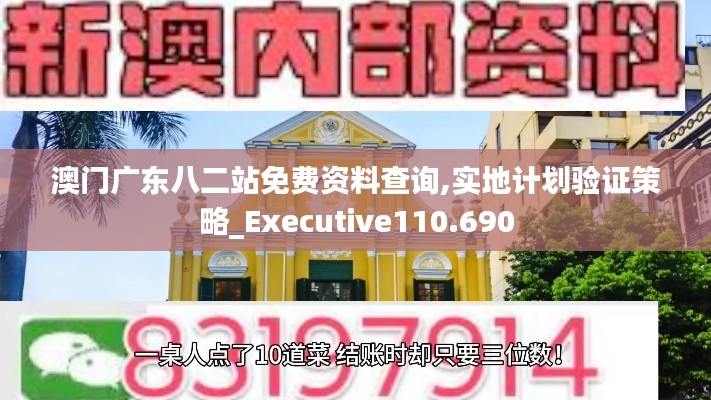 新澳内部资料

澳门广东八二站免费资料查询,实地计划验证策略_Executive110.690

83197914

一桌人点了10道菜 结账时却只要三位数！